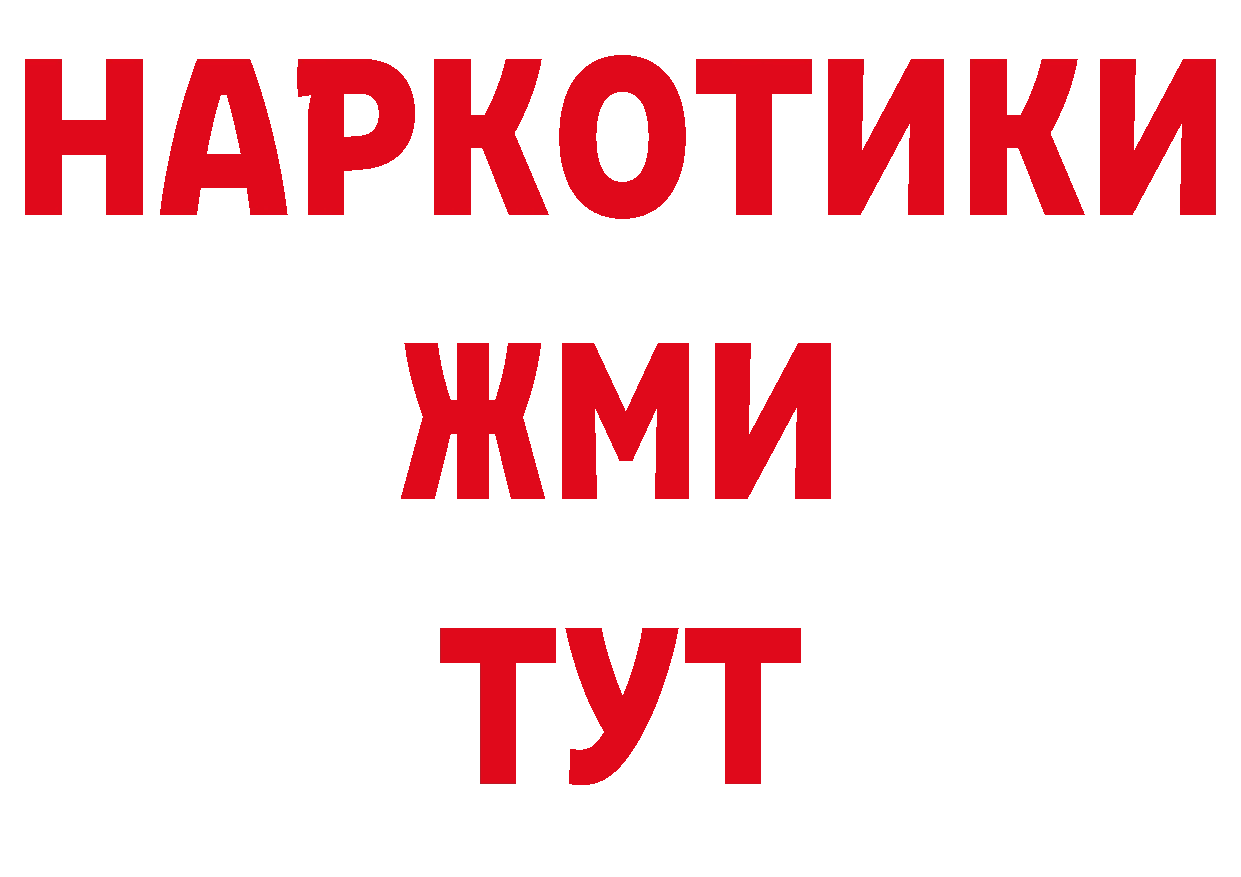 НАРКОТИКИ
ЖМИ
ТУТ